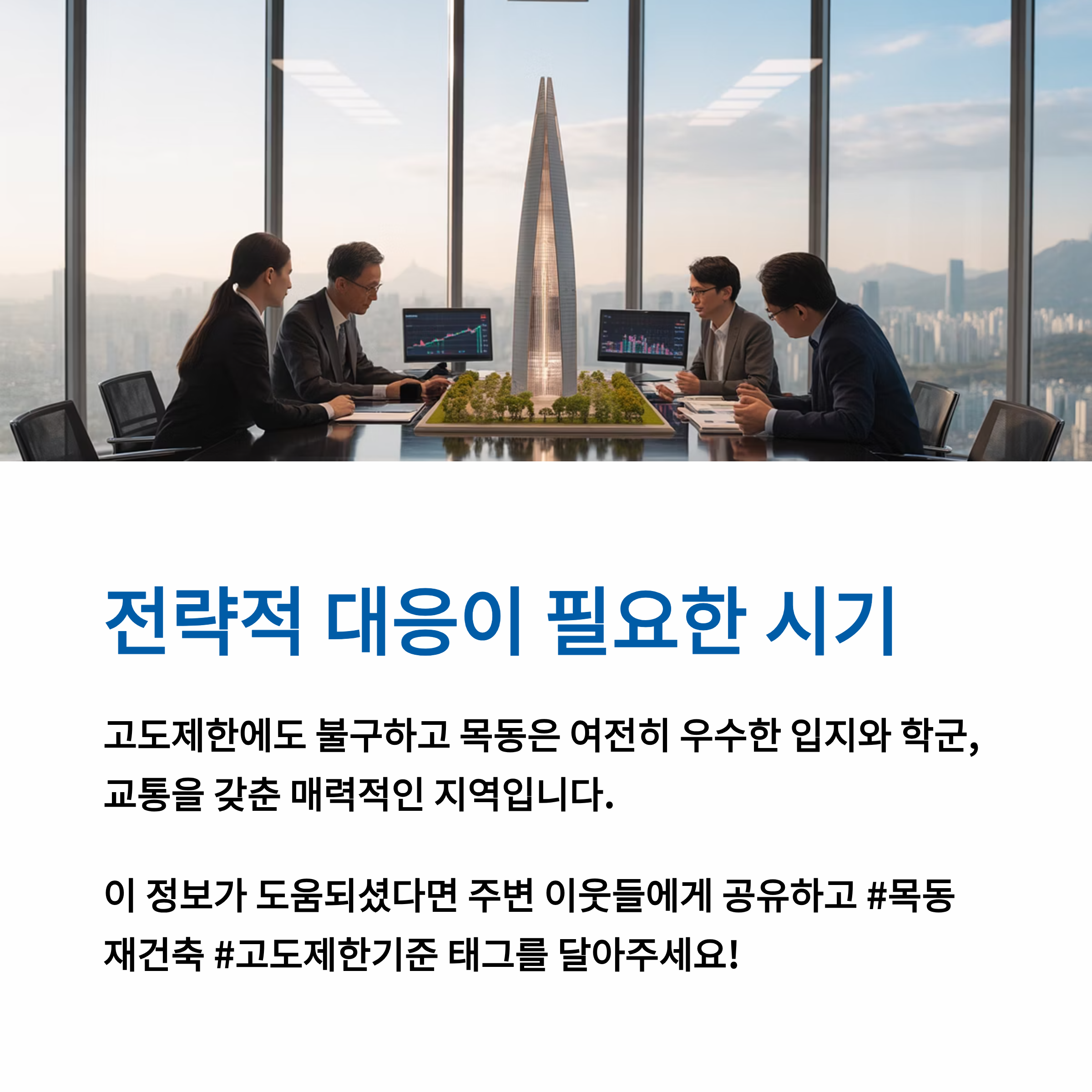 전략적 대응이 필요한 시기

고도제한에도 불구하고 목동은 여전히 우수한 입지와 학군, 교통을 갖춘 매력적인 지역입니다.

이 정보가 도움되셨다면 주변 이웃들에게 공유하고 #목동재건축 #고도제한기준 태그를 달아주세요!